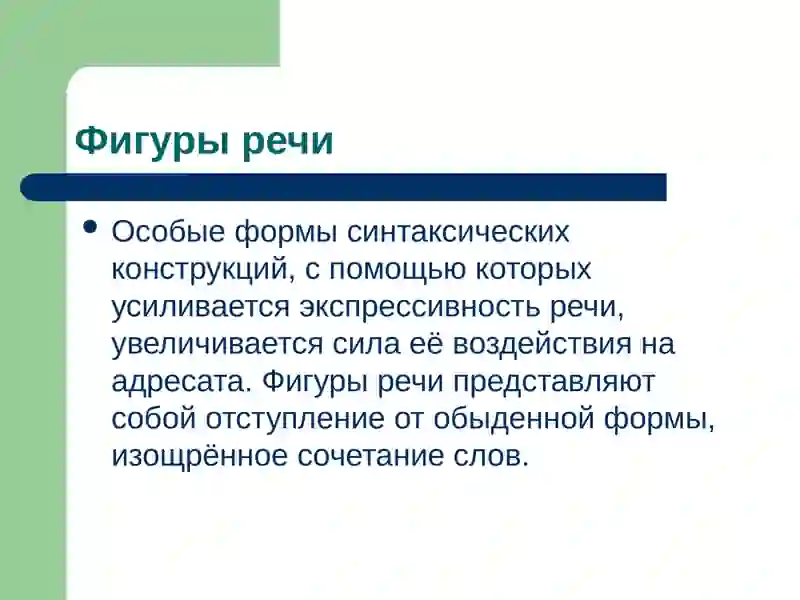 Фигуры речи

• Особые формы синтаксических конструкций, с помощью которых усиливается экспрессивность речи, увеличивается сила её воздействия на адресата. Фигуры речи представляют собой отступление от обыденной формы, изощрённое сочетание слов.